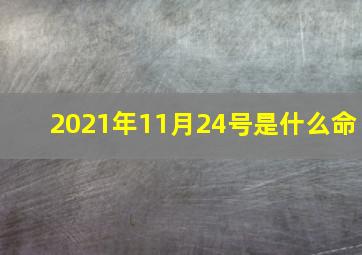 2021年11月24号是什么命